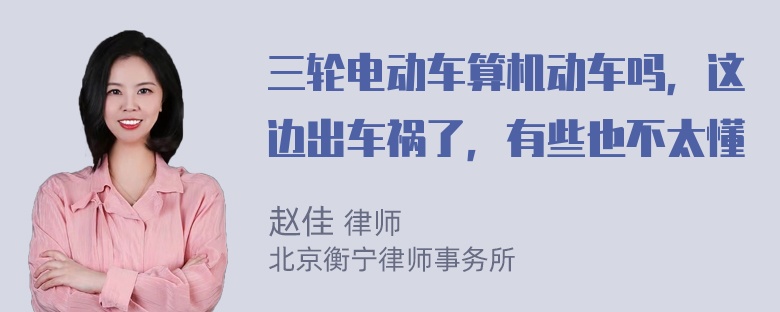 三轮电动车算机动车吗，这边出车祸了，有些也不太懂

赵佳 律师
北京衡宁律师事务所